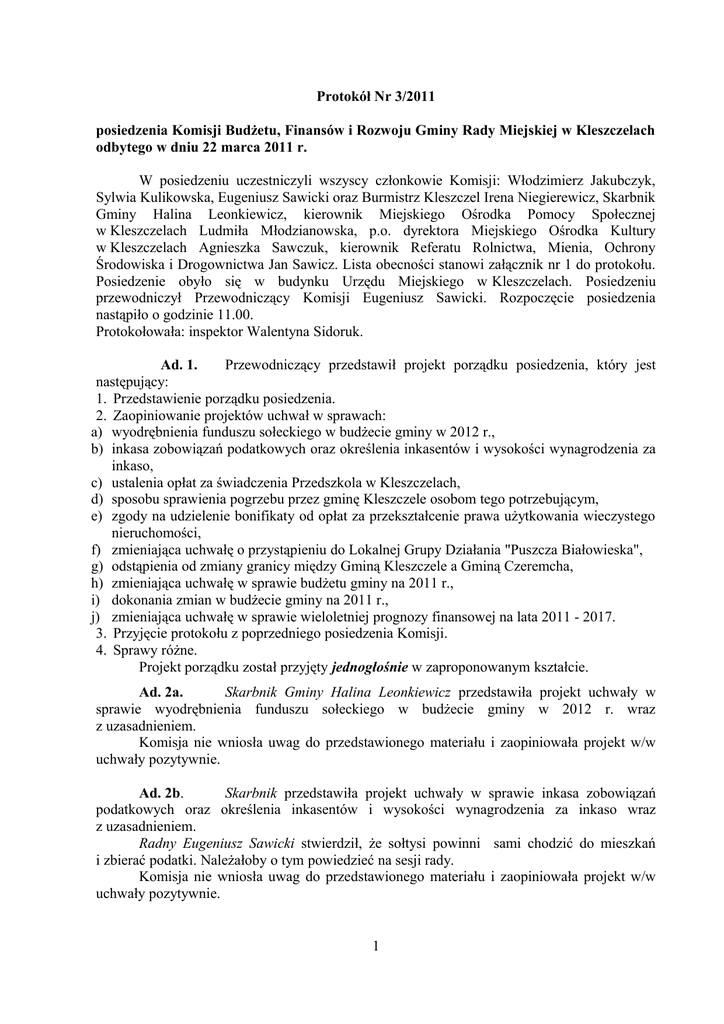 Protokół Nr 3/2011

posiedzenia Komisji Budżetu, Finansów i Rozwoju Gminy Rady Miejskiej w Kleszczelach odbytego w dniu 22 marca 2011 r.

W posiedzeniu uczestniczyli wszyscy członkowie Komisji: Włodzimierz Jakubczyk, Sylwia Kulikowska, Eugeniusz Sawicki oraz Burmistrz Kleszczel Irena Niegierewicz, Skarbnik Gminy Halina Leonkiewicz, kierownik Miejskiego Ośrodka Pomocy Społecznej w Kleszczelach Ludmiła Młodzianowska, p.o. dyrektora Miejskiego Ośrodka Kultury w Kleszczelach Agnieszka Sawczuk, kierownik Referatu Rolnictwa, Mienia, Ochrony Środowiska i Drogownictwa Jan Sawicz. Lista obecności stanowi załącznik nr 1 do protokołu. Posiedzenie obyło się w budynku Urzędu Miejskiego w Kleszczelach. Posiedzeniu przewodniczył Przewodniczący Komisji Eugeniusz Sawicki. Rozpoczęcie posiedzenia nastąpiło o godzinie 11.00.
Protokołowała: inspektor Walentyna Sidoruk.

Ad. 1. Przewodniczący przedstawił projekt porządku posiedzenia, który jest następujący:
1. Przedstawienie porządku posiedzenia.
2. Zaopiniowanie projektów uchwał w sprawach:
a) wyodrębnienia funduszu sołeckiego w budżecie gminy w 2012 r.,
b) inkasa zobowiązań podatkowych oraz określenia inkasentów i wysokości wynagrodzenia za inkaso,
c) ustalenia opłat za świadczenia Przedszkola w Kleszczelach,
d) sposobu sprawienia pogrzebu przez gminę Kleszczele osobom tego potrzebującym,
e) zgody na udzielenie bonifikaty od opłat za przekształcenie prawa użytkowania wieczystego nieruchomości,
f) zmieniająca uchwałę o przystąpieniu do Lokalnej Grupy Działania "Puszcza Białowieska",
g) odstąpienia od zmiany granicy między Gminą Kleszczele a Gminą Czeremcha,
h) zmieniająca uchwałę w sprawie budżetu gminy na 2011 r.,
i) dokonania zmian w budżecie gminy na 2011 r.,
j) zmieniająca uchwałę w sprawie wieloletniej prognozy finansowej na lata 2011 - 2017.
3. Przyjęcie protokołu z poprzedniego posiedzenia Komisji.
4. Sprawy różne.
Projekt porządku został przyjęty jednogłośnie w zaproponowanym kształcie.

Ad. 2a. Skarbnik Gminy Halina Leonkiewicz przedstawiła projekt uchwały w sprawie wyodrębnienia funduszu sołeckiego w budżecie gminy w 2012 r. wraz z uzasadnieniem.
Komisja nie wniosła uwag do przedstawionego materiału i zaopiniowała projekt w/w uchwały pozytywnie.

Ad. 2b. Skarbnik przedstawiła projekt uchwały w sprawie inkasa zobowiązań podatkowych oraz określenia inkasentów i wysokości wynagrodzenia za inkaso wraz z uzasadnieniem.
Radny Eugeniusz Sawicki stwierdził, że sołtysi powinni sami chodzić do mieszkań i zbierać podatki. Należałoby o tym powiedzieć na sesji rady.
Komisja nie wniosła uwag do przedstawionego materiału i zaopiniowała projekt w/w uchwały pozytywnie.

1